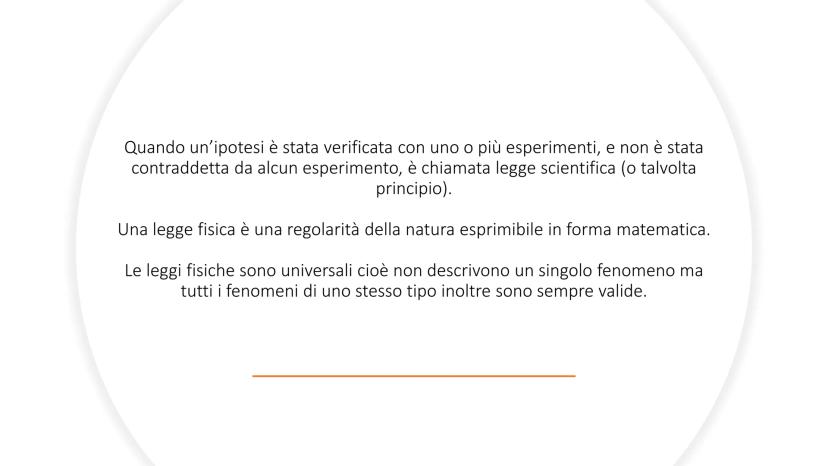 Quando un'ipotesi è stata verificata con uno o più esperimenti, e non è stata contraddetta da alcun esperimento, è chiamata legge scientifica (o talvolta principio).

Una legge fisica è una regolarità della natura esprimibile in forma matematica.

Le leggi fisiche sono universali cioè non descrivono un singolo fenomeno ma tutti i fenomeni di uno stesso tipo inoltre sono sempre valide.